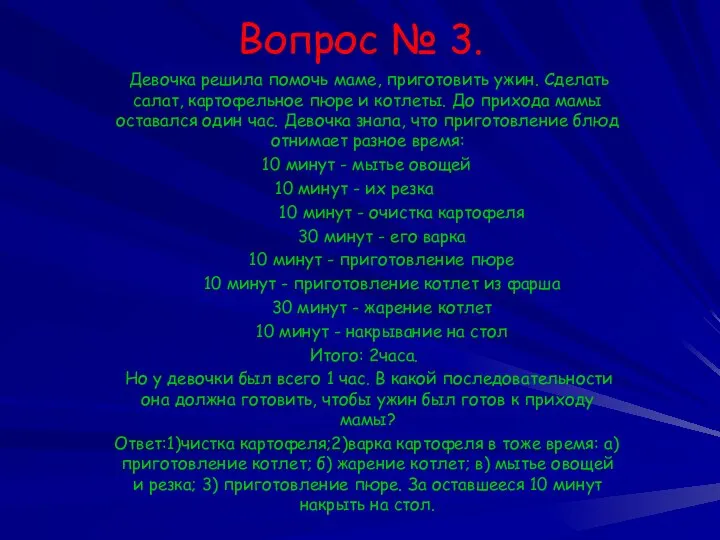 Вопрос № 3.

Девочка решила помочь маме, приготовить ужин. Сделать салат, картофельное пюре и котлеты. До прихода мамы оставался один час. Девочка знала, что приготовление блюд отнимает разное время:

10 минут - мытье овощей

10 минут - их резка

10 минут - очистка картофеля

30 минут - его варка

10 минут - приготовление пюре

10 минут - приготовление котлет из фарша

30 минут - жарение котлет

10 минут - накрывание на стол

Итого: 2часа.

Но у девочки был всего 1 час. В какой последовательности она должна готовить, чтобы ужин был готов к приходу мамы?

Ответ:1)чистка картофеля;2)варка картофеля в тоже время: а) приготовление котлет; б) жарение котлет; в) мытье овощей и резка; 3) приготовление пюре. За оставшееся 10 минут накрыть на стол.